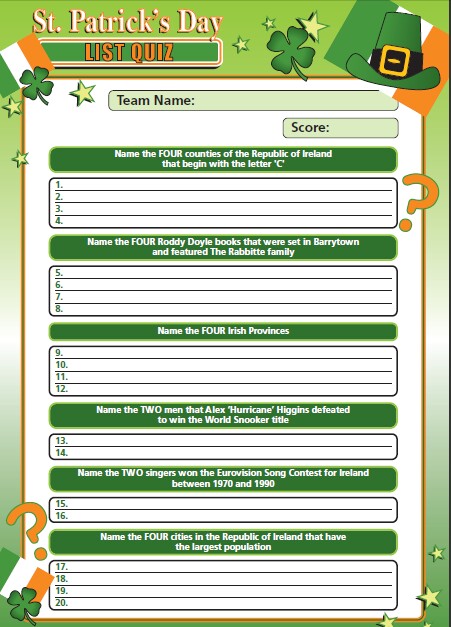 St. Patrick's Day
LIST QUIZ

Team Name:

Score:

Name the FOUR counties of the Republic of Ireland that begin with the letter 'C'

1.
2.
3.
4.

Name the FOUR Roddy Doyle books that were set in Barrytown and featured The Rabbitte family

5.
6.
7.
8.

Name the FOUR Irish Provinces

9.
10.
11.
12.

Name the TWO men that Alex 'Hurricane' Higgins defeated to win the World Snooker title

13.
14.

Name the TWO singers won the Eurovision Song Contest for Ireland between 1970 and 1990

15.
16.

Name the FOUR cities in the Republic of Ireland that have the largest population

17.
18.
19.
20.